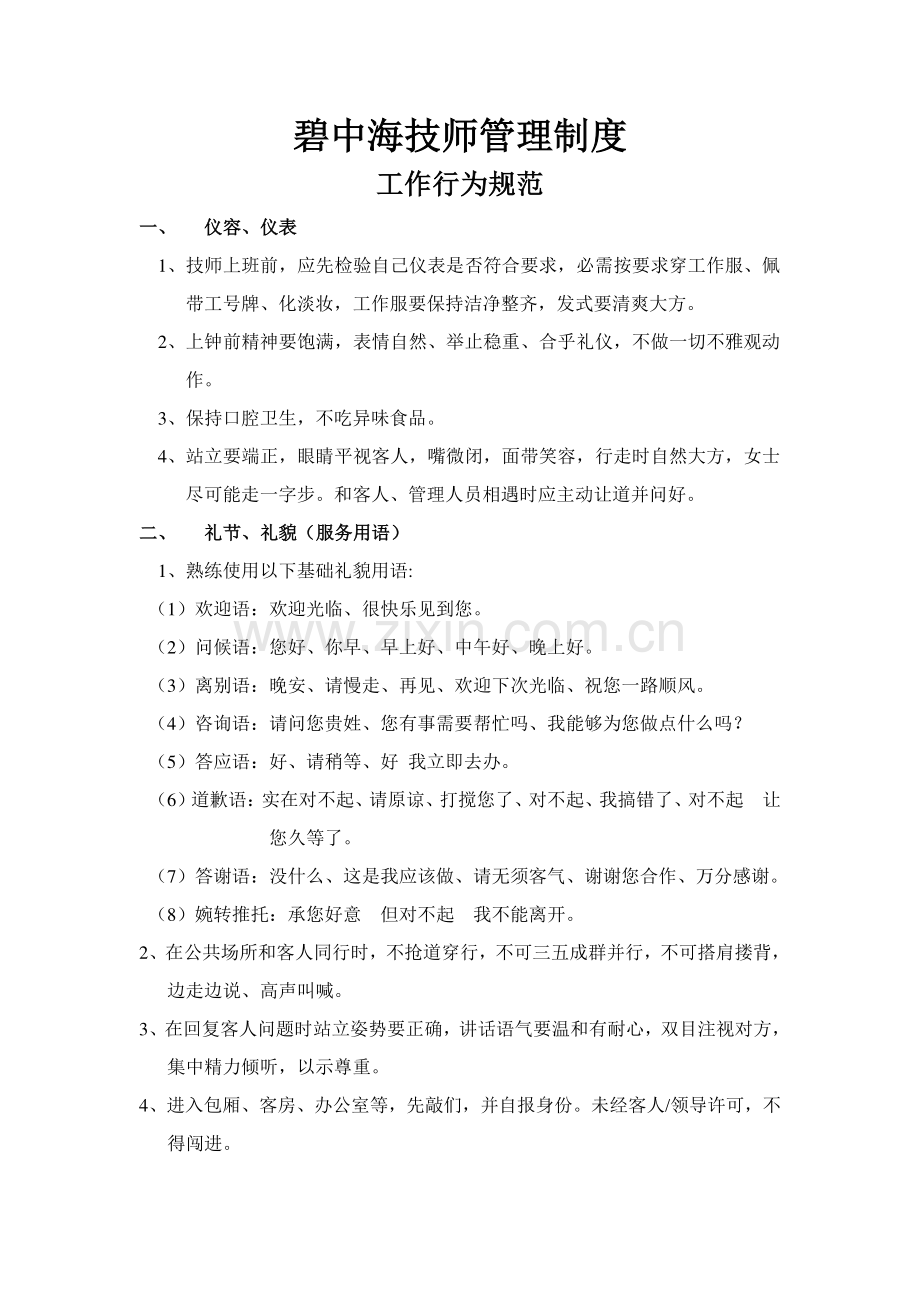 碧中海技师管理制度

工作行为规范

一、 仪容、仪表

1、技师上班前，应先检验自己仪表是否符合要求，必需按要求穿工作服、佩带工号牌、化淡妆，工作服要保持洁净整齐，发式要清爽大方。

2、上钟前精神要饱满，表情自然、举止稳重、合乎礼仪，不做一切不雅观动作。

3、保持口腔卫生，不吃异味食品。

4、站立要端正，眼睛平视客人，嘴微闭，面带笑容，行走时自然大方，女士尽可能走一字步。和客人、管理人员相遇时应主动让道并问好。

二、 礼节、礼貌（服务用语）

1、熟练使用以下基础礼貌用语:

（1）欢迎语：欢迎光临、很快乐见到您。

（2）问候语：您好、你早、早上好、中午好、晚上好。

（3）离别语：晚安、请慢走、再见、欢迎下次光临、祝您一路顺风。

（4）咨询语：请问您贵姓、您有事需要帮忙吗、我能够为您做点什么吗？

（5）答应语：好、请稍等、好 我立即去办。

（6）道歉语：实在对不起、请原谅、打搅您了、对不起、我搞错了、对不起 让您久等了。

（7）答谢语：没什么、这是我应该做、请无须客气、谢谢您合作、万分感谢。

（8）婉转推托：承您好意 但对不起 我不能离开。

2、在公共场所和客人同行时，不抢道穿行，不可三五成群并行，不可搭肩搂背，边走边说、高声叫喊。

3、在回复客人问题时站立姿势要正确，讲话语气要温和有耐心，双目注视对方，集中精力倾听，以示尊重。

4、进入包厢、客房、办公室等，先敲们，并自报身份。未经客人/领导许可，不得闯进。

www.zixin.com.cn